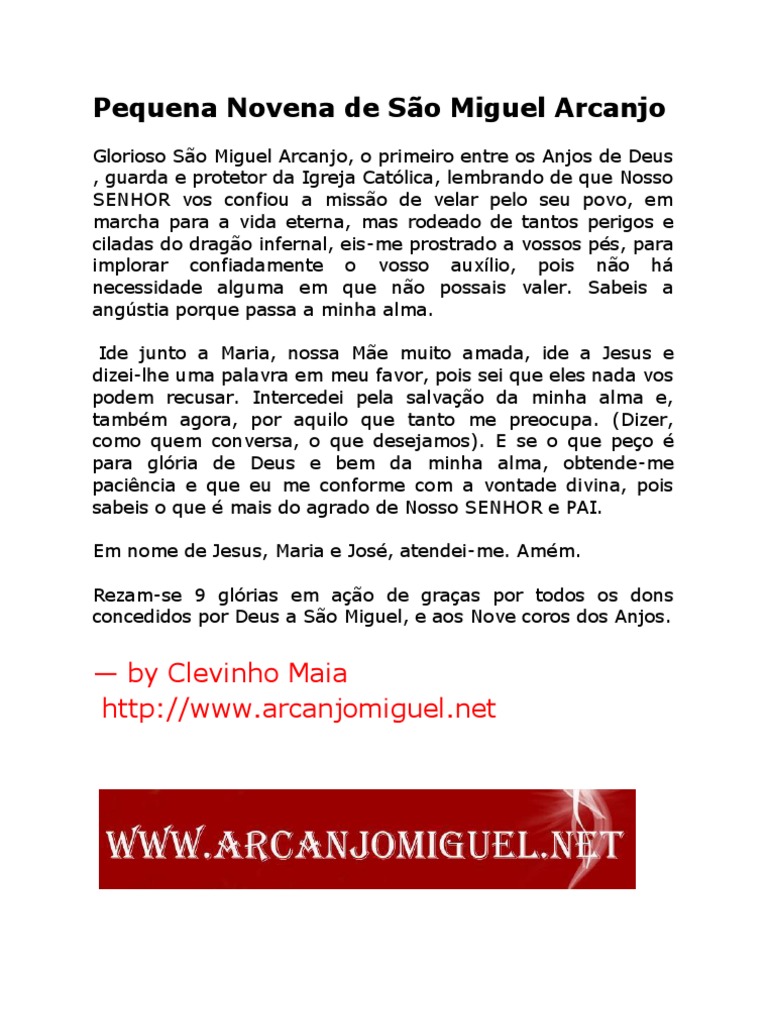 Pequena Novena de São Miguel Arcanjo

Glorioso São Miguel Arcanjo, o primeiro entre os Anjos de Deus , guarda e protetor da Igreja Católica, lembrando de que Nosso SENHOR vos confiou a missão de velar pelo seu povo, em marcha para a vida eterna, mas rodeado de tantos perigos e ciladas do dragão infernal, eis-me prostrado a vossos pés, para implorar confiadamente o vosso auxílio, pois não há necessidade alguma em que não possais valer. Sabeis a angústia porque passa a minha alma.

Ide junto a Maria, nossa Mãe muito amada, ide a Jesus e dizei-lhe uma palavra em meu favor, pois sei que eles nada vos podem recusar. Intercedei pela salvação da minha alma e, também agora, por aquilo que tanto me preocupa. (Dizer, como quem conversa, o que desejamos). E se o que peço é para glória de Deus e bem da minha alma, obtende-me paciência e que eu me conforme com a vontade divina, pois sabeis o que é mais do agrado de Nosso SENHOR e PAI.

Em nome de Jesus, Maria e José, atendei-me. Amém.

Rezam-se 9 glórias em ação de graças por todos os dons concedidos por Deus a São Miguel, e aos Nove coros dos Anjos.

— by Clevinho Maia
http://www.arcanjomiguel.net

WWW.ARCANJOMIGUEL.NET